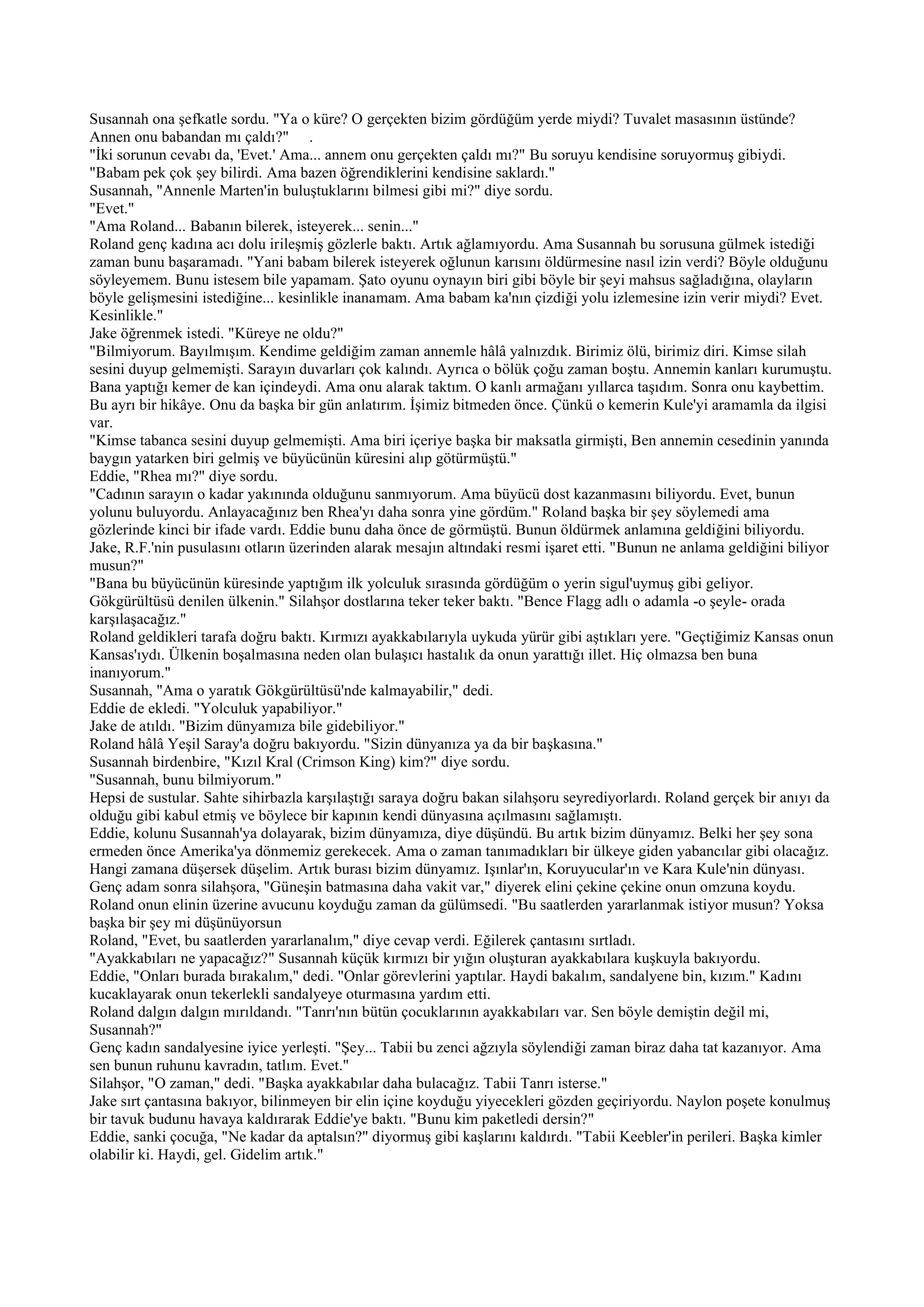 Susannah ona şefkatle sordu. "Ya o küre? O gerçekten bizim gördüğüm yerde miydi? Tuvalet masasının üstünde? Annen onu babandan mı çaldı?" .
"İki sorunun cevabı da, 'Evet.' Ama... annem onu gerçekten çaldı mı?" Bu soruyu kendisine soruyormuş gibiydi. "Babam pek çok şey bilirdi. Ama bazen öğrendiklerini kendisine saklardı."
Susannah, "Annenle Marten'in buluştuklarını bilmesi gibi mi?" diye sordu.
"Evet."
"Ama Roland... Babanın bilerek, isteyerek... senin..."
Roland genç kadına acı dolu irileşmiş gözlerle baktı. Artık ağlamıyordu. Ama Susannah bu sorusuna gülmek istediği zaman bunu başaramadı. "Yani babam bilerek isteyerek oğlunun karısını öldürmesine nasıl izin verdi? Böyle olduğunu söyleyemem. Bunu istesem bile yapamam. Şato oyunu oynayın biri gibi böyle bir şeyi mahsus sağladığına, olayların böyle gelişmesini istediğine... kesinlikle inanamam. Ama babam ka'nın çizdiği yolu izlemesine izin verir miydi? Evet. Kesinlikle."
Jake öğrenmek istedi. "Küreye ne oldu?"
"Bilmiyorum. Bayılmışım. Kendime geldiğim zaman annemle hâlâ yalnızdık. Birimiz ölü, birimiz diri. Kimse silah sesini duyup gelmemişti. Sarayın duvarları çok kalındı. Ayrıca o bölük çoğu zaman boştu. Annemin kanları kurumuştu. Bana yaptığı kemer de kan içindeydi. Ama onu alarak taktım. O kanlı armağanı yıllarca taşıdım. Sonra onu kaybettim. Bu ayrı bir hikâye. Onu da başka bir gün anlatırım. İşimiz bitmeden önce. Çünkü o kemerin Kule'yi aramamla da ilgisi var.
"Kimse tabanca sesini duyup gelmemişti. Ama biri içeriye başka bir maksatla girmişti, Ben annemin cesedinin yanında baygın yatarken biri gelmiş ve büyücünün küresini alıp götürmüştü."
Eddie, "Rhea mı?" diye sordu.
"Cadının sarayın o kadar yakınında olduğunu sanmıyorum. Ama büyücü dost kazanmasını biliyordu. Evet, bunun yolunu buluyordu. Anlayacağınız ben Rhea'yı daha sonra yine gördüm." Roland başka bir şey söylemedi ama gözlerinde kinci bir ifade vardı. Eddie bunu daha önce de görmüştü. Bunun öldürmek anlamına geldiğini biliyordu.
Jake, R.F.'nin pusulasını otların üzerinden alarak mesajın altındaki resmi işaret etti. "Bunun ne anlama geldiğini biliyor musun?"
"Bana bu büyücünün küresinde yaptığım ilk yolculuk sırasında gördüğüm o yerin sigul'uymuş gibi geliyor. Gökgürültüsü denilen ülkenin." Silahşor dostlarına teker teker baktı. "Bence Flagg adlı o adamla -o şeyle- orada karşılaşacağız."
Roland geldikleri tarafa doğru baktı. Kırmızı ayakkabılarıyla uykuda yürür gibi aştıkları yere. "Geçtiğimiz Kansas onun Kansas'ıydı. Ülkenin boşalmasına neden olan bulaşıcı hastalık da onun yarattığı illet. Hiç olmazsa ben buna inanıyorum."
Susannah, "Ama o yaratık Gökgürültüsü'nde kalmayabilir," dedi.
Eddie de ekledi. "Yolculuk yapabiliyor."
Jake de atıldı. "Bizim dünyamıza bile gidebiliyor."
Roland hâlâ Yeşil Saray'a doğru bakıyordu. "Sizin dünyanıza ya da bir başkasına."
Susannah birdenbire, "Kızıl Kral (Crimson King) kim?" diye sordu.
"Susannah, bunu bilmiyorum."
Hepsi de sustular. Sahte sihirbazla karşılaştığı saraya doğru bakan silahşoru seyrediyorlardı. Roland gerçek bir anıyı da olduğu gibi kabul etmiş ve böylece bir kapının kendi dünyasına açılmasını sağlamıştı.
Eddie, kolunu Susannah'ya dolayarak, bizim dünyamıza, diye düşündü. Bu artık bizim dünyamız. Belki her şey sona ermeden önce Amerika'ya dönmemiz gerekecek. Ama o zaman tanımadıkları bir ülkeye giden yabancılar gibi olacağız. Hangi zamana düşersek düşelim. Artık burası bizim dünyamız. Işınlar'ın, Koruyucular'ın ve Kara Kule'nin dünyası.
Genç adam sonra silahşora, "Güneşin batmasına daha vakit var," diyerek elini çekine çekine onun omzuna koydu. Roland onun elinin üzerine avucunu koyduğu zaman da gülümsedi. "Bu saatlerden yararlanmak istiyor musun? Yoksa başka bir şey mi düşünüyorsun
Roland, "Evet, bu saatlerden yararlanalım," diye cevap verdi. Eğilerek çantasını sırtladı.
"Ayakkabıları ne yapacağız?" Susannah küçük kırmızı bir yığın oluşturan ayakkabılara kuşkuyla bakıyordu.
Eddie, "Onları burada bırakalım," dedi. "Onlar görevlerini yaptılar. Haydi bakalım, sandalyene bin, kızım." Kadını kucaklayarak onun tekerlekli sandalyeye oturmasına yardım etti.
Roland dalgın dalgın mırıldandı. "Tanrı'nın bütün çocuklarının ayakkabıları var. Sen böyle demiştin değil mi, Susannah?"
Genç kadın sandalyesine iyice yerleşti. "Şey... Tabii bu zenci ağzıyla söylendiği zaman biraz daha tat kazanıyor. Ama sen bunun ruhunu kavradın, tatlım. Evet."
Silahşor, "O zaman," dedi. "Başka ayakkabılar daha bulacağız. Tabii Tanrı isterse."
Jake sırt çantasına bakıyor, bilinmeyen bir elin içine koyduğu yiyecekleri gözden geçiriyordu. Naylon poşete konulmuş bir tavuk budunu havaya kaldırarak Eddie'ye baktı. "Bunu kim paketledi dersin?"
Eddie, sanki çocuğa, "Ne kadar da aptalsın?" diyormuş gibi kaşlarını kaldırdı. "Tabii Keebler'in perileri. Başka kimler olabilir ki. Haydi, gel. Gidelim artık."